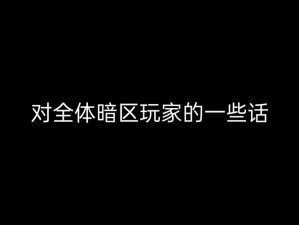 对全体暗区玩家的一些话